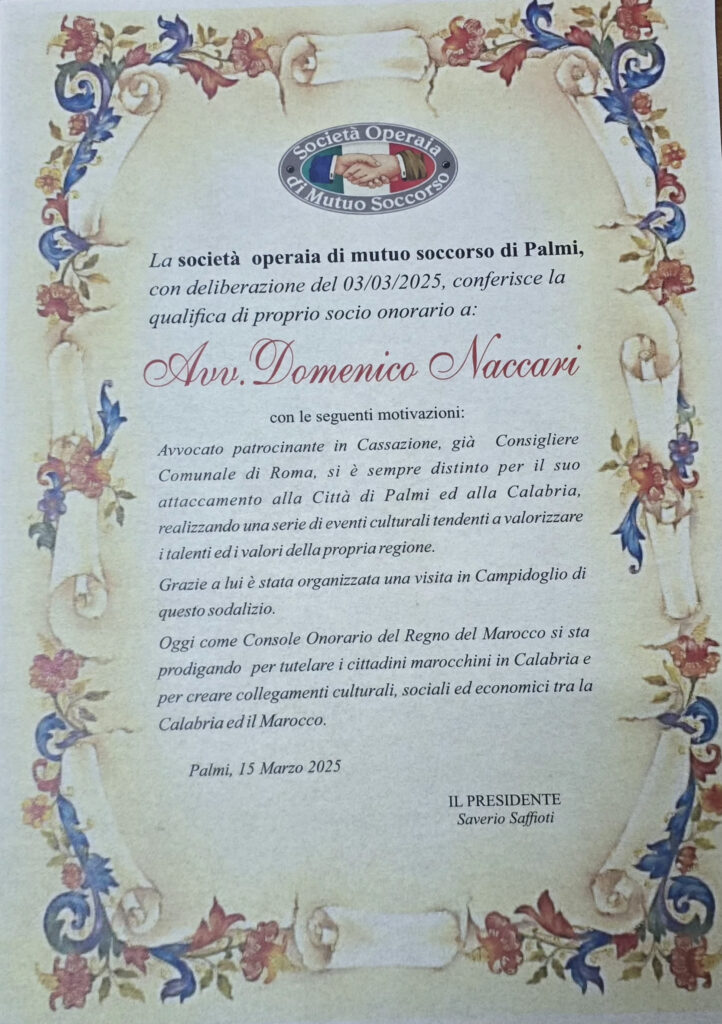 Società Operaia di Mutuo Soccorso

La società operaia di mutuo soccorso di Palmi, con deliberazione del 03/03/2025, conferisce la qualifica di proprio socio onorario a:

Avv. Domenico Naccari

con le seguenti motivazioni:

Avvocato patrocinante in Cassazione, già Consigliere Comunale di Roma, si è sempre distinto per il suo attaccamento alla Città di Palmi ed alla Calabria, realizzando una serie di eventi culturali tendenti a valorizzare i talenti ed i valori della propria regione.

Grazie a lui è stata organizzata una visita in Campidoglio di questo sodalizio.

Oggi come Console Onorario del Regno del Marocco si sta prodigando per tutelare i cittadini marocchini in Calabria e per creare collegamenti culturali, sociali ed economici tra la Calabria ed il Marocco.

Palmi, 15 Marzo 2025

IL PRESIDENTE
Saverio Saffioti